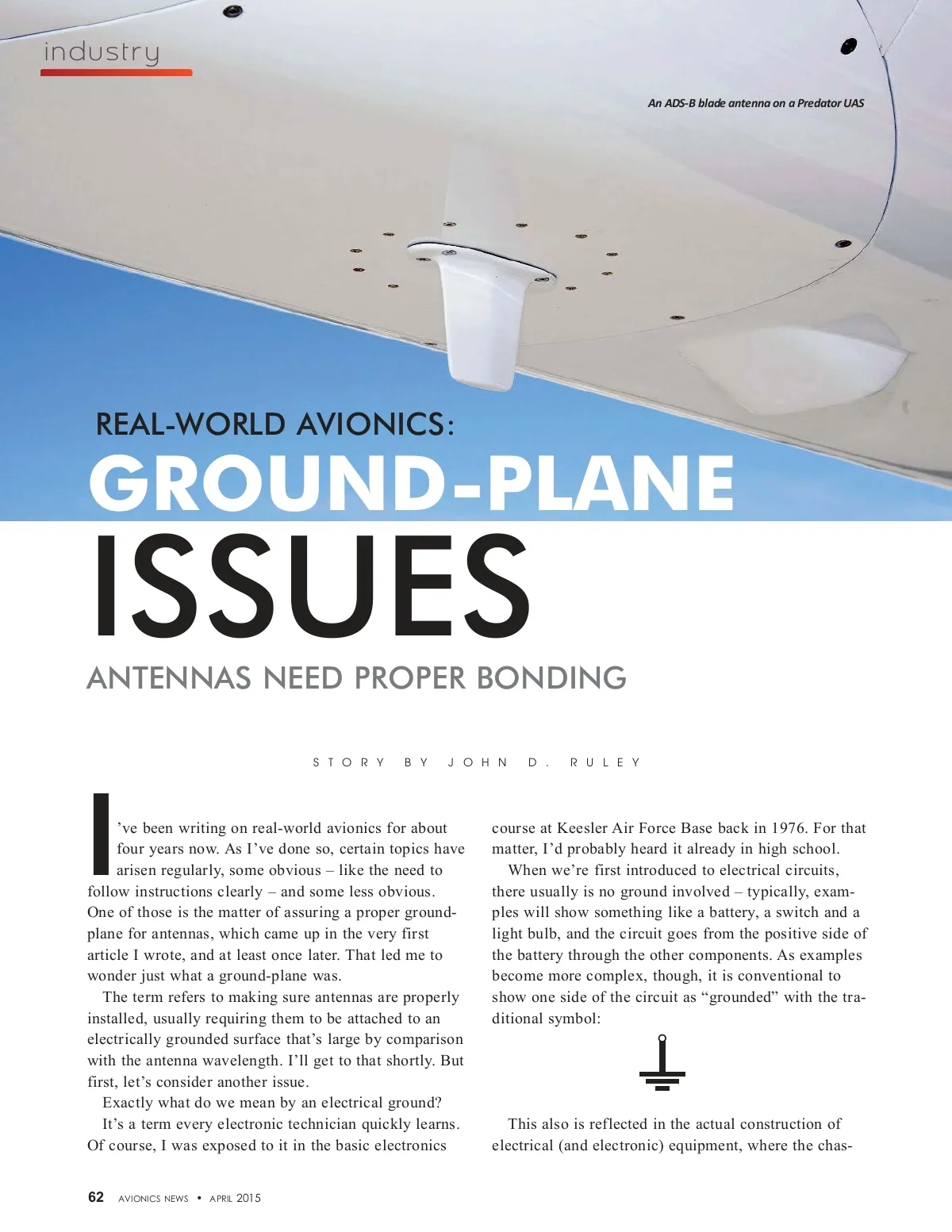 industry

An ADS-B blade antenna on a Predator UAS

REAL-WORLD AVIONICS:
GROUND-PLANE
ISSUES
ANTENNAS NEED PROPER BONDING

STORY BY JOHN D. RULEY

I've been writing on real-world avionics for about four years now. As I've done so, certain topics have arisen regularly, some obvious – like the need to follow instructions clearly – and some less obvious. One of those is the matter of assuring a proper ground-plane for antennas, which came up in the very first article I wrote, and at least once later. That led me to wonder just what a ground-plane was.

The term refers to making sure antennas are properly installed, usually requiring them to be attached to an electrically grounded surface that's large by comparison with the antenna wavelength. I'll get to that shortly. But first, let's consider another issue.

Exactly what do we mean by an electrical ground?

It's a term every electronic technician quickly learns. Of course, I was exposed to it in the basic electronics course at Keesler Air Force Base back in 1976. For that matter, I'd probably heard it already in high school.

When we're first introduced to electrical circuits, there usually is no ground involved – typically, examples will show something like a battery, a switch and a light bulb, and the circuit goes from the positive side of the battery through the other components. As examples become more complex, though, it is conventional to show one side of the circuit as "grounded" with the traditional symbol:

This also is reflected in the actual construction of electrical (and electronic) equipment, where the chas-

62 AVIONICS NEWS • APRIL 2015